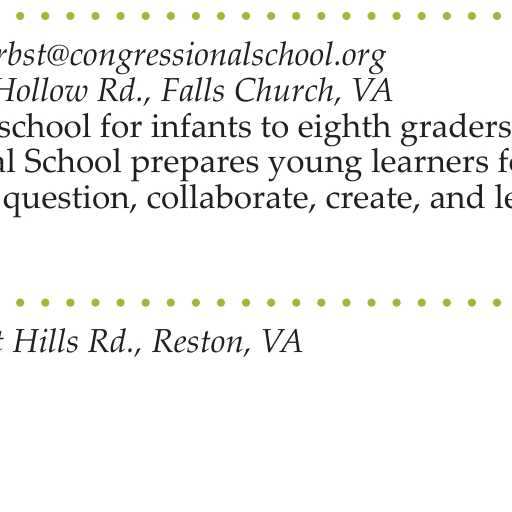 rbst@congressionalschool.org
Hollow Rd., Falls Church, VA
school for infants to eighth graders
al School prepares young learners fo
question, collaborate, create, and le

t Hills Rd., Reston, VA